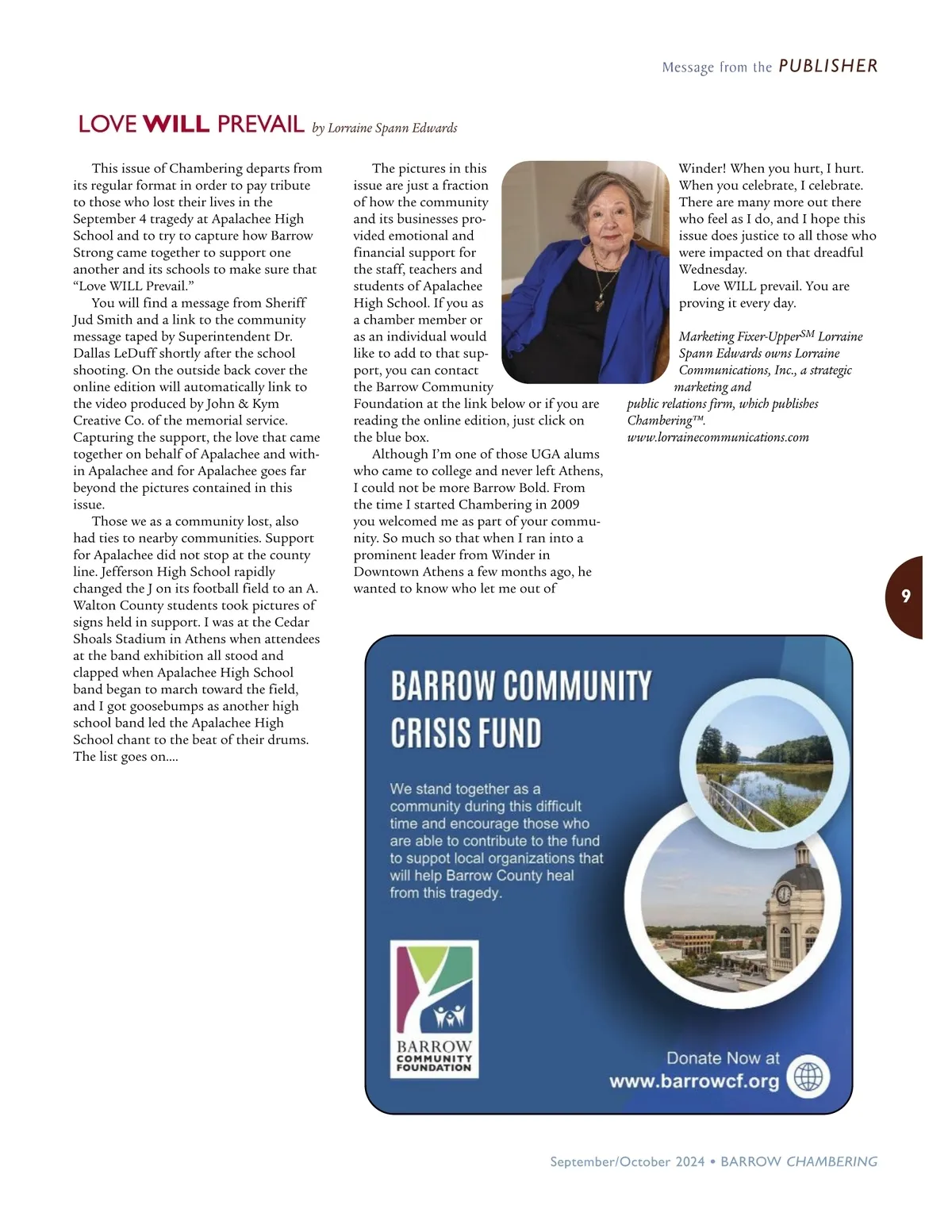 Message from the PUBLISHER

LOVE WILL PREVAIL by Lorraine Spann Edwards

This issue of Chambering departs from its regular format in order to pay tribute to those who lost their lives in the September 4 tragedy at Apalachee High School and to try to capture how Barrow Strong came together to support one another and its schools to make sure that "Love WILL Prevail."

You will find a message from Sheriff Jud Smith and a link to the community message taped by Superintendent Dr. Dallas LeDuff shortly after the school shooting. On the outside back cover the online edition will automatically link to the video produced by John & Kym Creative Co. of the memorial service. Capturing the support, the love that came together on behalf of Apalachee and within Apalachee and for Apalachee goes far beyond the pictures contained in this issue.

Those we as a community lost, also had ties to nearby communities. Support for Apalachee did not stop at the county line. Jefferson High School rapidly changed the J on its football field to an A. Walton County students took pictures of signs held in support. I was at the Cedar Shoals Stadium in Athens when attendees at the band exhibition all stood and clapped when Apalachee High School band began to march toward the field, and I got goosebumps as another high school band led the Apalachee High School chant to the beat of their drums. The list goes on....

The pictures in this issue are just a fraction of how the community and its businesses provided emotional and financial support for the staff, teachers and students of Apalachee High School. If you as a chamber member or as an individual would like to add to that support, you can contact the Barrow Community Foundation at the link below or if you are reading the online edition, just click on the blue box.

Although I'm one of those UGA alums who came to college and never left Athens, I could not be more Barrow Bold. From the time I started Chambering in 2009 you welcomed me as part of your community. So much so that when I ran into a prominent leader from Winder in Downtown Athens a few months ago, he wanted to know who let me out of Winder! When you hurt, I hurt. When you celebrate, I celebrate. There are many more out there who feel as I do, and I hope this issue does justice to all those who were impacted on that dreadful Wednesday.

Love WILL prevail. You are proving it every day.

Marketing Fixer-Upper$^{SM}$ Lorraine Spann Edwards owns Lorraine Communications, Inc., a strategic marketing and public relations firm, which publishes Chambering™. www.lorrainecommunications.com

9

BARROW COMMUNITY CRISIS FUND

We stand together as a community during this difficult time and encourage those who are able to contribute to the fund to suppot local organizations that will help Barrow County heal from this tragedy.

BARROW COMMUNITY FOUNDATION

Donate Now at www.barrowcf.org

September/October 2024 • BARROW CHAMBERING